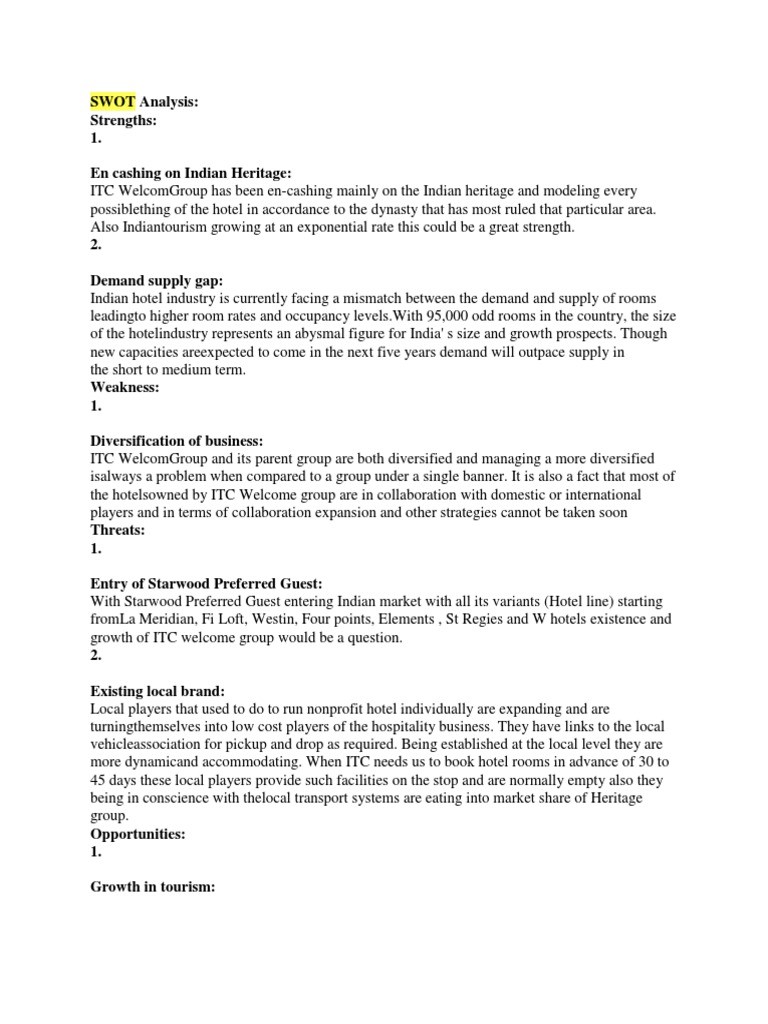 SWOT Analysis:
Strengths:
1.

En cashing on Indian Heritage:
ITC WelcomGroup has been en-cashing mainly on the Indian heritage and modeling every possiblething of the hotel in accordance to the dynasty that has most ruled that particular area. Also Indiantourism growing at an exponential rate this could be a great strength.
2.

Demand supply gap:
Indian hotel industry is currently facing a mismatch between the demand and supply of rooms leadingto higher room rates and occupancy levels.With 95,000 odd rooms in the country, the size of the hotelindustry represents an abysmal figure for India' s size and growth prospects. Though new capacities areexpected to come in the next five years demand will outpace supply in the short to medium term.
Weakness:
1.

Diversification of business:
ITC WelcomGroup and its parent group are both diversified and managing a more diversified isalways a problem when compared to a group under a single banner. It is also a fact that most of the hotelsowned by ITC Welcome group are in collaboration with domestic or international players and in terms of collaboration expansion and other strategies cannot be taken soon
Threats:
1.

Entry of Starwood Preferred Guest:
With Starwood Preferred Guest entering Indian market with all its variants (Hotel line) starting fromLa Meridian, Fi Loft, Westin, Four points, Elements , St Regies and W hotels existence and growth of ITC welcome group would be a question.
2.

Existing local brand:
Local players that used to do to run nonprofit hotel individually are expanding and are turningthemselves into low cost players of the hospitality business. They have links to the local vehicleassociation for pickup and drop as required. Being established at the local level they are more dynamicand accommodating. When ITC needs us to book hotel rooms in advance of 30 to 45 days these local players provide such facilities on the stop and are normally empty also they being in conscience with thelocal transport systems are eating into market share of Heritage group.
Opportunities:
1.

Growth in tourism: